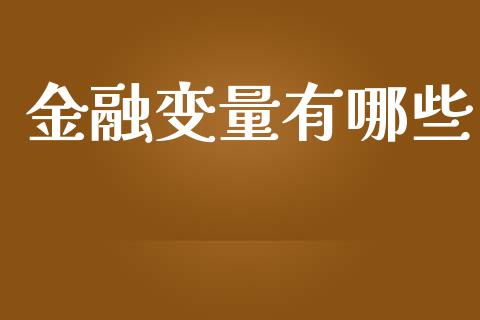 金融变量有哪些